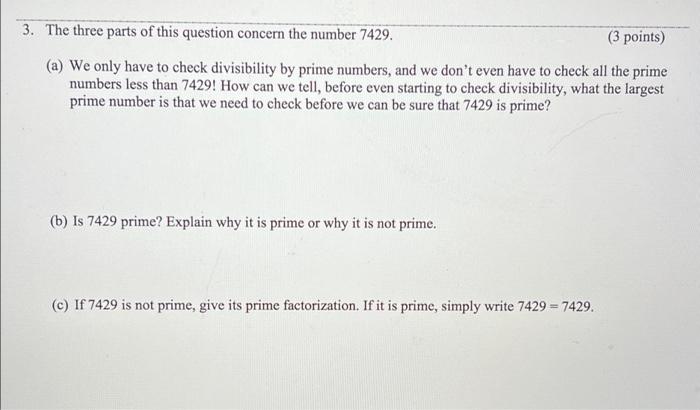 3. The three parts of this question concern the number 7429. (3 points)

(a) We only have to check divisibility by prime numbers, and we don't even have to check all the prime numbers less than 7429! How can we tell, before even starting to check divisibility, what the largest prime number is that we need to check before we can be sure that 7429 is prime?

(b) Is 7429 prime? Explain why it is prime or why it is not prime.

(c) If 7429 is not prime, give its prime factorization. If it is prime, simply write $7429 = 7429$.